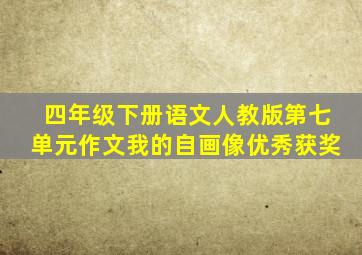 四年级下册语文人教版第七单元作文我的自画像优秀获奖